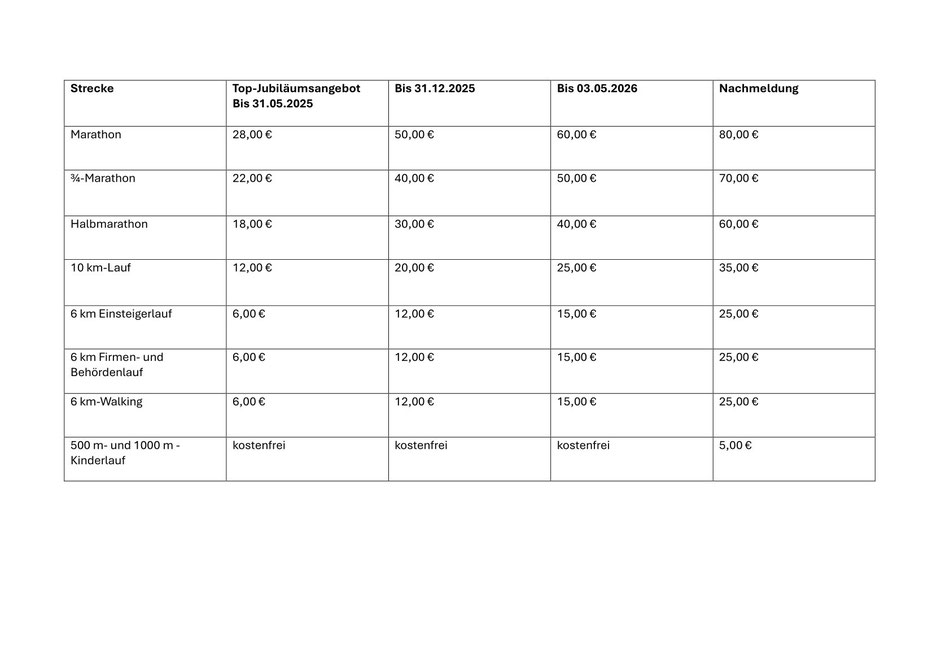 | Strecke | Top-Jubiläumsangebot Bis 31.05.2025 | Bis 31.12.2025 | Bis 03.05.2026 | Nachmeldung |
|---|---|---|---|---|
| Marathon | 28,00 € | 50,00 € | 60,00 € | 80,00 € |
| ¾-Marathon | 22,00 € | 40,00 € | 50,00 € | 70,00 € |
| Halbmarathon | 18,00 € | 30,00 € | 40,00 € | 60,00 € |
| 10 km-Lauf | 12,00 € | 20,00 € | 25,00 € | 35,00 € |
| 6 km Einsteigerlauf | 6,00 € | 12,00 € | 15,00 € | 25,00 € |
| 6 km Firmen- und Behördenlauf | 6,00 € | 12,00 € | 15,00 € | 25,00 € |
| 6 km-Walking | 6,00 € | 12,00 € | 15,00 € | 25,00 € |
| 500 m- und 1000 m - Kinderlauf | kostenfrei | kostenfrei | kostenfrei | 5,00 € |